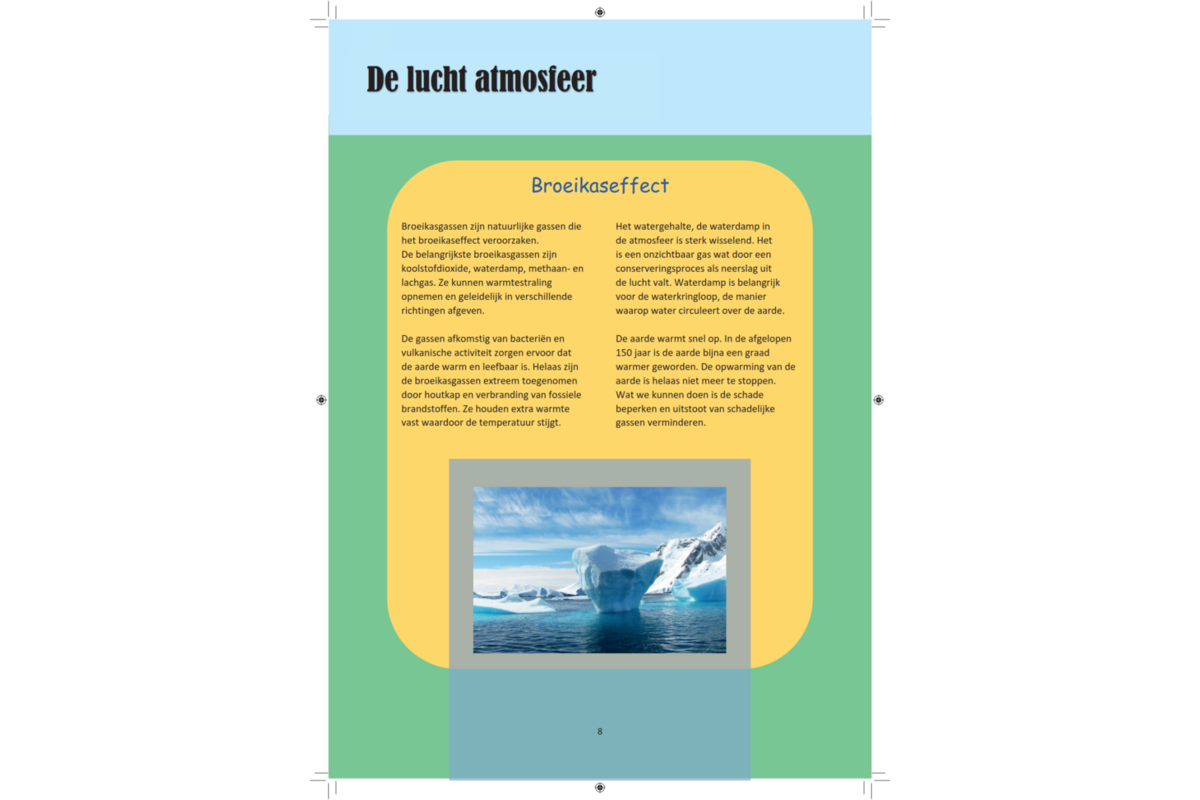 De lucht atmosfeer

Broeikaseffect

Broeikasgassen zijn natuurlijke gassen die het broeikaseffect veroorzaken.
De belangrijkste broeikasgassen zijn koolstofdioxide, waterdamp, methaan- en lachgas. Ze kunnen warmtestraling opnemen en geleidelijk in verschillende richtingen afgeven.

De gassen afkomstig van bacteriën en vulkanische activiteit zorgen ervoor dat de aarde warm en leefbaar is. Helaas zijn de broeikasgassen extreem toegenomen door houtkap en verbranding van fossiele brandstoffen. Ze houden extra warmte vast waardoor de temperatuur stijgt.

Het watergehalte, de waterdamp in de atmosfeer is sterk wisselend. Het is een onzichtbaar gas wat door een conserveringsproces als neerslag uit de lucht valt. Waterdamp is belangrijk voor de waterkringloop, de manier waarop water circuleert over de aarde.

De aarde warmt snel op. In de afgelopen 150 jaar is de aarde bijna een graad warmer geworden. De opwarming van de aarde is helaas niet meer te stoppen. Wat we kunnen doen is de schade beperken en uitstoot van schadelijke gassen verminderen.

8